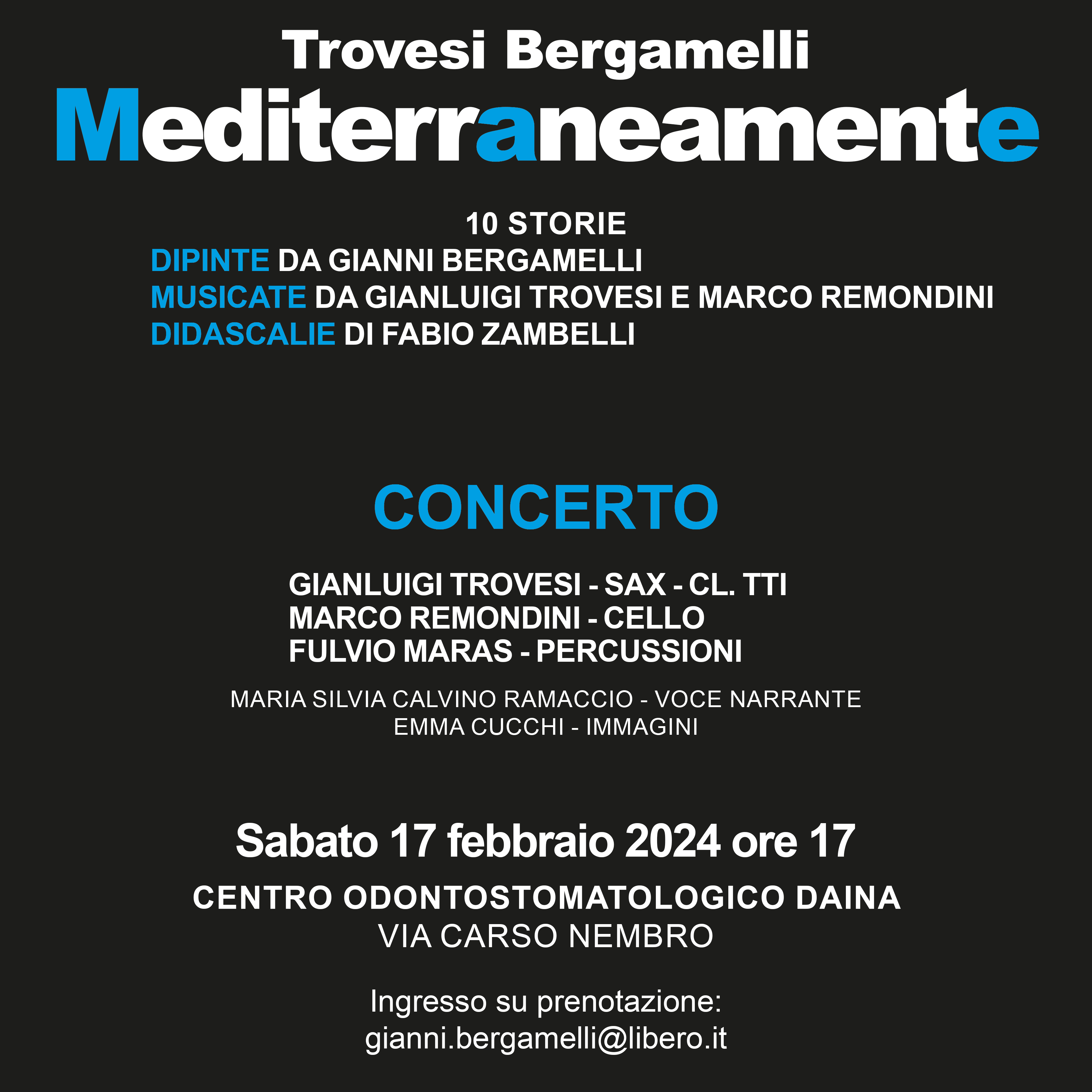 Trovesi Bergamelli
Mediterraneamente

10 STORIE
DIPINTE DA GIANNI BERGAMELLI
MUSICATE DA GIANLUIGI TROVESI E MARCO REMONDINI
DIDASCALIE DI FABIO ZAMBELLI

CONCERTO

GIANLUIGI TROVESI - SAX - CL. TTI
MARCO REMONDINI - CELLO
FULVIO MARAS - PERCUSSIONI

MARIA SILVIA CALVINO RAMACCIO - VOCE NARRANTE
EMMA CUCCHI - IMMAGINI

Sabato 17 febbraio 2024 ore 17

CENTRO ODONTOSTOMATOLOGICO DAINA
VIA CARSO NEMBRO

Ingresso su prenotazione:
gianni.bergamelli@libero.it